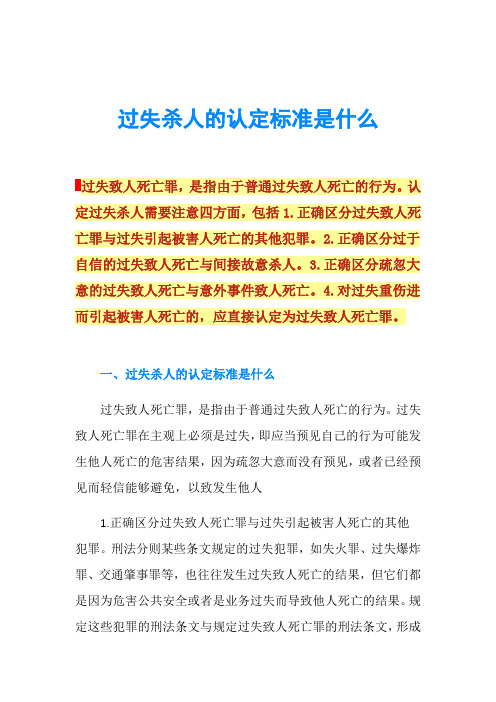 过失杀人的认定标准是什么

过失致人死亡罪，是指由于普通过失致人死亡的行为。认定过失杀人需要注意四方面，包括 1.正确区分过失致人死亡罪与过失引起被害人死亡的其他犯罪。2.正确区分过于自信的过失致人死亡与间接故意杀人。3.正确区分疏忽大意的过失致人死亡与意外事件致人死亡。4.对过失重伤进而引起被害人死亡的，应直接认定为过失致人死亡罪。

一、过失杀人的认定标准是什么

过失致人死亡罪，是指由于普通过失致人死亡的行为。过失致人死亡罪在主观上必须是过失，即应当预见自己的行为可能发生他人死亡的危害结果，因为疏忽大意而没有预见，或者已经预见而轻信能够避免，以致发生他人

1.正确区分过失致人死亡罪与过失引起被害人死亡的其他犯罪。刑法分则某些条文规定的过失犯罪，如失火罪、过失爆炸罪、交通肇事罪等，也往往发生过失致人死亡的结果，但它们都是因为危害公共安全或者是业务过失而导致他人死亡的结果。规定这些犯罪的刑法条文与规定过失致人死亡罪的刑法条文，形成